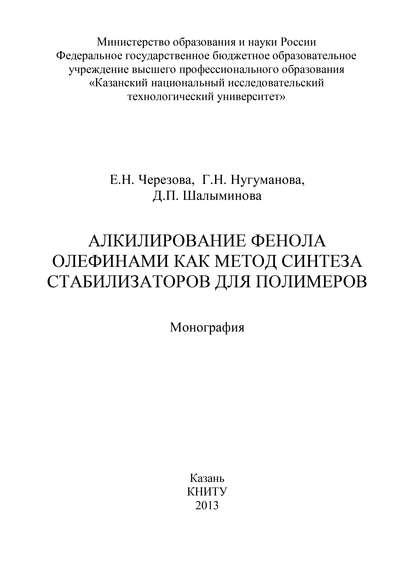 Министерство образования и науки России
Федеральное государственное бюджетное образовательное учреждение высшего профессионального образования
«Казанский национальный исследовательский технологический университет»

Е.Н. Черезова, Г.Н. Нугуманова,
Д.П. Шалыминова

АЛКИЛИРОВАНИЕ ФЕНОЛА ОЛЕФИНАМИ КАК МЕТОД СИНТЕЗА СТАБИЛИЗАТОРОВ ДЛЯ ПОЛИМЕРОВ

Монография

Казань
КНИТУ
2013